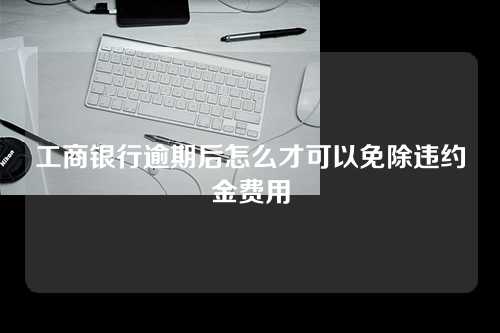 Nikon

工商银行逾期后怎么才可以免除违约金费用